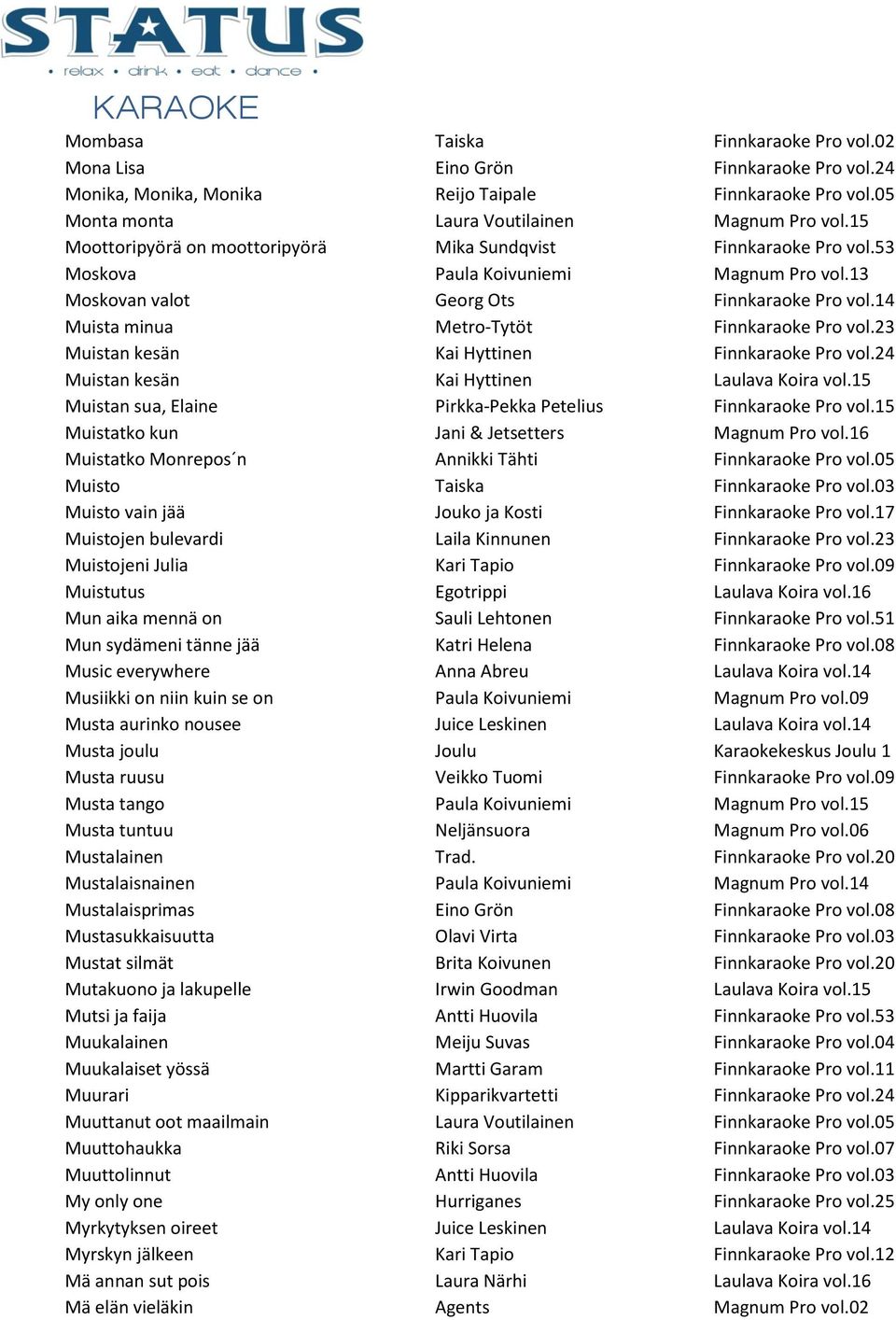 STATUS
• relax • drink • eat • dance •
KARAOKE

| | | |
|---|---|---|
| Mombasa | Taiska | Finnkaraoke Pro vol.02 |
| Mona Lisa | Eino Grön | Finnkaraoke Pro vol.24 |
| Monika, Monika, Monika | Reijo Taipale | Finnkaraoke Pro vol.05 |
| Monta monta | Laura Voutilainen | Magnum Pro vol.15 |
| Moottoripyörä on moottoripyörä | Mika Sundqvist | Finnkaraoke Pro vol.53 |
| Moskova | Paula Koivuniemi | Magnum Pro vol.13 |
| Moskovan valot | Georg Ots | Finnkaraoke Pro vol.14 |
| Muista minua | Metro-Tytöt | Finnkaraoke Pro vol.23 |
| Muistan kesän | Kai Hyttinen | Finnkaraoke Pro vol.24 |
| Muistan kesän | Kai Hyttinen | Laulava Koira vol.15 |
| Muistan sua, Elaine | Pirkka-Pekka Petelius | Finnkaraoke Pro vol.15 |
| Muistatko kun | Jani & Jetsetters | Magnum Pro vol.16 |
| Muistatko Monrepos´n | Annikki Tähti | Finnkaraoke Pro vol.05 |
| Muisto | Taiska | Finnkaraoke Pro vol.03 |
| Muisto vain jää | Jouko ja Kosti | Finnkaraoke Pro vol.17 |
| Muistojen bulevardi | Laila Kinnunen | Finnkaraoke Pro vol.23 |
| Muistojeni Julia | Kari Tapio | Finnkaraoke Pro vol.09 |
| Muistutus | Egotrippi | Laulava Koira vol.16 |
| Mun aika mennä on | Sauli Lehtonen | Finnkaraoke Pro vol.51 |
| Mun sydämeni tänne jää | Katri Helena | Finnkaraoke Pro vol.08 |
| Music everywhere | Anna Abreu | Laulava Koira vol.14 |
| Musiikki on niin kuin se on | Paula Koivuniemi | Magnum Pro vol.09 |
| Musta aurinko nousee | Juice Leskinen | Laulava Koira vol.14 |
| Musta joulu | Joulu | Karaokekeskus Joulu 1 |
| Musta ruusu | Veikko Tuomi | Finnkaraoke Pro vol.09 |
| Musta tango | Paula Koivuniemi | Magnum Pro vol.15 |
| Musta tuntuu | Neljänsuora | Magnum Pro vol.06 |
| Mustalainen | Trad. | Finnkaraoke Pro vol.20 |
| Mustalaisnainen | Paula Koivuniemi | Magnum Pro vol.14 |
| Mustalaisprimas | Eino Grön | Finnkaraoke Pro vol.08 |
| Mustasukkaisuutta | Olavi Virta | Finnkaraoke Pro vol.03 |
| Mustat silmät | Brita Koivunen | Finnkaraoke Pro vol.20 |
| Mutakuono ja lakupelle | Irwin Goodman | Laulava Koira vol.15 |
| Mutsi ja faija | Antti Huovila | Finnkaraoke Pro vol.53 |
| Muukalainen | Meiju Suvas | Finnkaraoke Pro vol.04 |
| Muukalaiset yössä | Martti Garam | Finnkaraoke Pro vol.11 |
| Muurari | Kipparikvartetti | Finnkaraoke Pro vol.24 |
| Muuttanut oot maailmain | Laura Voutilainen | Finnkaraoke Pro vol.05 |
| Muuttohaukka | Riki Sorsa | Finnkaraoke Pro vol.07 |
| Muuttolinnut | Antti Huovila | Finnkaraoke Pro vol.03 |
| My only one | Hurriganes | Finnkaraoke Pro vol.25 |
| Myrkytyksen oireet | Juice Leskinen | Laulava Koira vol.14 |
| Myrskyn jälkeen | Kari Tapio | Finnkaraoke Pro vol.12 |
| Mä annan sut pois | Laura Närhi | Laulava Koira vol.16 |
| Mä elän vieläkin | Agents | Magnum Pro vol.02 |